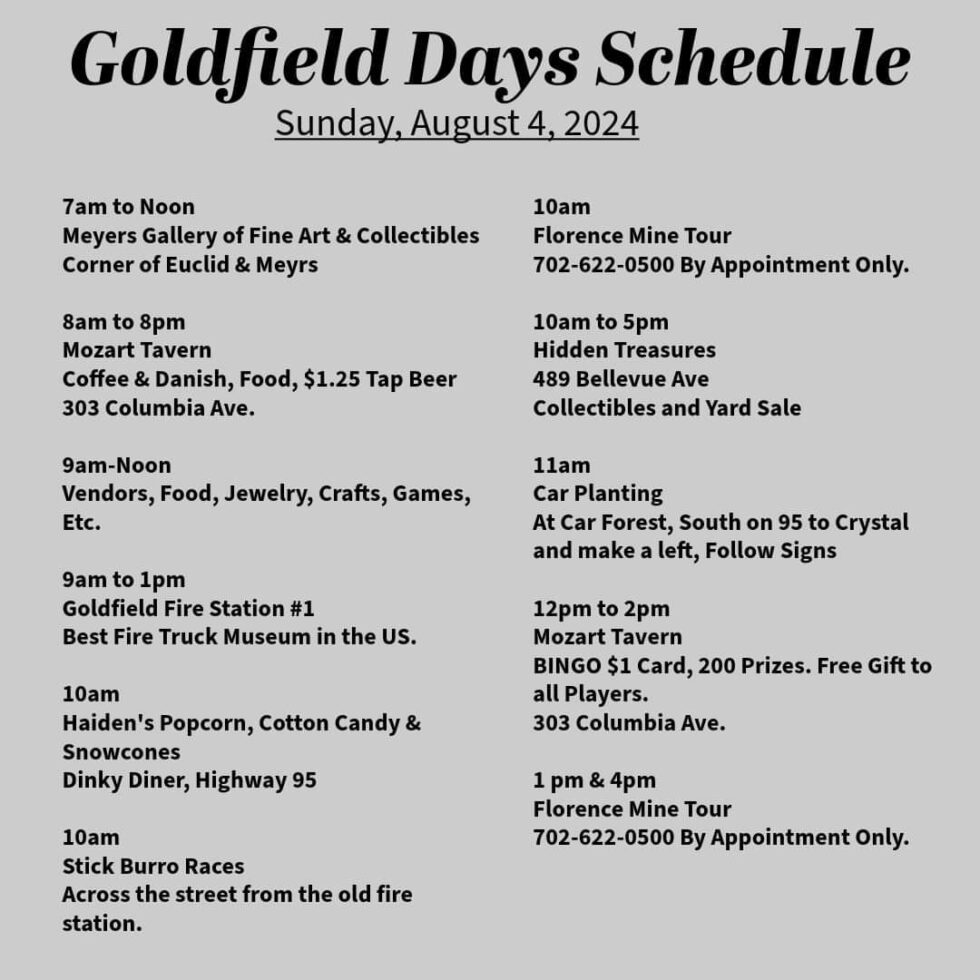 Goldfield Days Schedule
Sunday, August 4, 2024

7am to Noon
Meyers Gallery of Fine Art & Collectibles
Corner of Euclid & Meyrs

8am to 8pm
Mozart Tavern
Coffee & Danish, Food, $1.25 Tap Beer
303 Columbia Ave.

9am-Noon
Vendors, Food, Jewelry, Crafts, Games, Etc.

9am to 1pm
Goldfield Fire Station #1
Best Fire Truck Museum in the US.

10am
Haiden's Popcorn, Cotton Candy & Snowcones
Dinky Diner, Highway 95

10am
Stick Burro Races
Across the street from the old fire station.

10am
Florence Mine Tour
702-622-0500 By Appointment Only.

10am to 5pm
Hidden Treasures
489 Bellevue Ave
Collectibles and Yard Sale

11am
Car Planting
At Car Forest, South on 95 to Crystal and make a left, Follow Signs

12pm to 2pm
Mozart Tavern
BINGO $1 Card, 200 Prizes. Free Gift to all Players.
303 Columbia Ave.

1 pm & 4pm
Florence Mine Tour
702-622-0500 By Appointment Only.